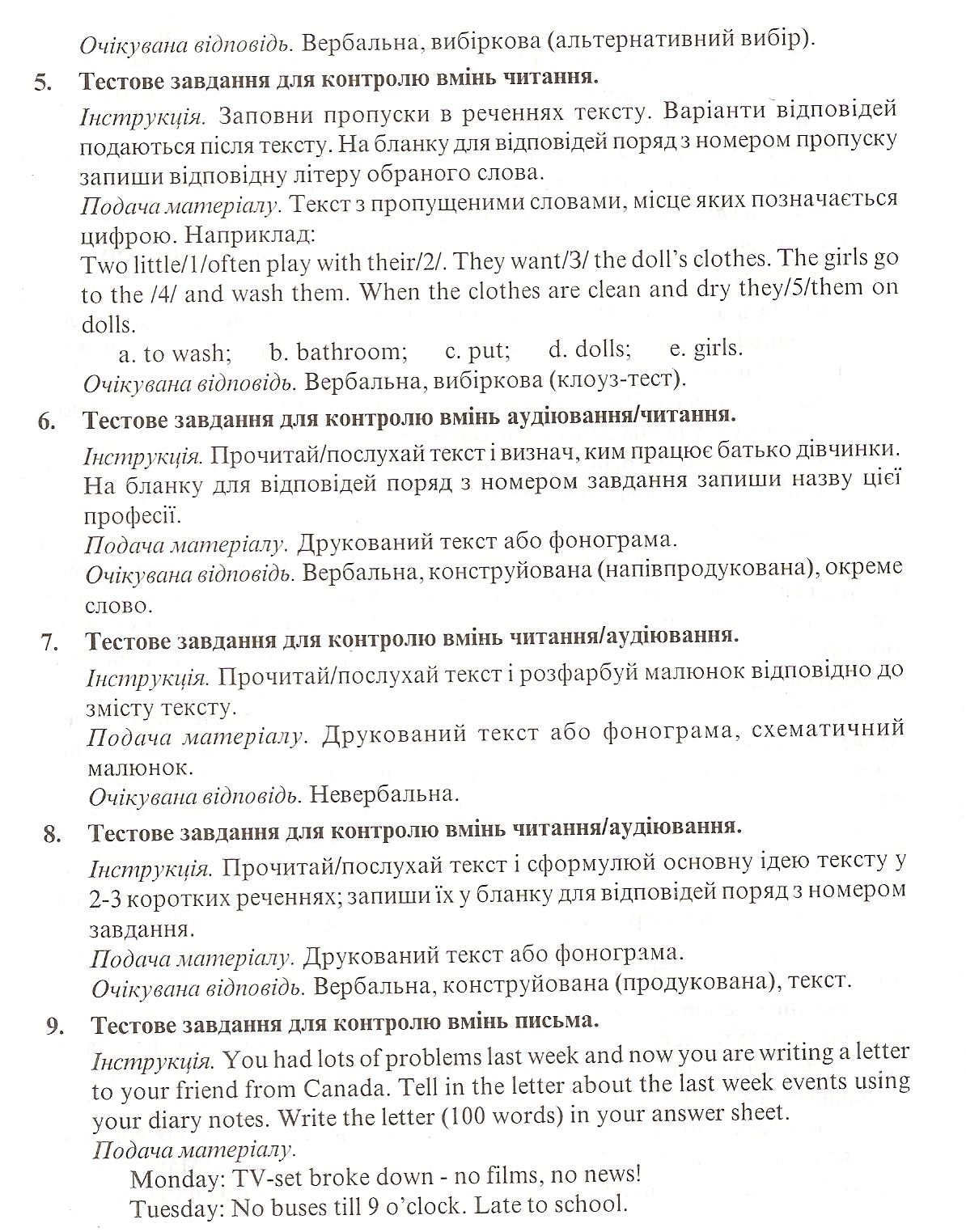 Очікувана відповідь. Вербальна, вибіркова (альтернативний вибір).

5. Тестове завдання для контролю вмінь читання.

Інструкція. Заповни пропуски в реченнях тексту. Варіанти відповідей подаються після тексту. На бланку для відповідей поряд з номером пропуску запиши відповідну літеру обраного слова.
Подача матеріалу. Текст з пропущеними словами, місце яких позначається цифрою. Наприклад:
Two little/1/often play with their/2/. They want/3/ the doll's clothes. The girls go to the /4/ and wash them. When the clothes are clean and dry they/5/them on dolls.
a. to wash; b. bathroom; c. put; d. dolls; e. girls.
Очікувана відповідь. Вербальна, вибіркова (клоуз-тест).

6. Тестове завдання для контролю вмінь аудіювання/читання.

Інструкція. Прочитай/послухай текст і визнач, ким працює батько дівчинки. На бланку для відповідей поряд з номером завдання запиши назву цієї професії.
Подача матеріалу. Друкований текст або фонограма.
Очікувана відповідь. Вербальна, конструйована (напівпродукована), окреме слово.

7. Тестове завдання для контролю вмінь читання/аудіювання.

Інструкція. Прочитай/послухай текст і розфарбуй малюнок відповідно до змісту тексту.
Подача матеріалу. Друкований текст або фонограма, схематичний малюнок.
Очікувана відповідь. Невербальна.

8. Тестове завдання для контролю вмінь читання/аудіювання.

Інструкція. Прочитай/послухай текст і сформулюй основну ідею тексту у 2-3 коротких реченнях; запиши їх у бланку для відповідей поряд з номером завдання.
Подача матеріалу. Друкований текст або фонограма.
Очікувана відповідь. Вербальна, конструйована (продукована), текст.

9. Тестове завдання для контролю вмінь письма.

Інструкція. You had lots of problems last week and now you are writing a letter to your friend from Canada. Tell in the letter about the last week events using your diary notes. Write the letter (100 words) in your answer sheet.
Подача матеріалу.
Monday: TV-set broke down - no films, no news!
Tuesday: No buses till 9 o'clock. Late to school.